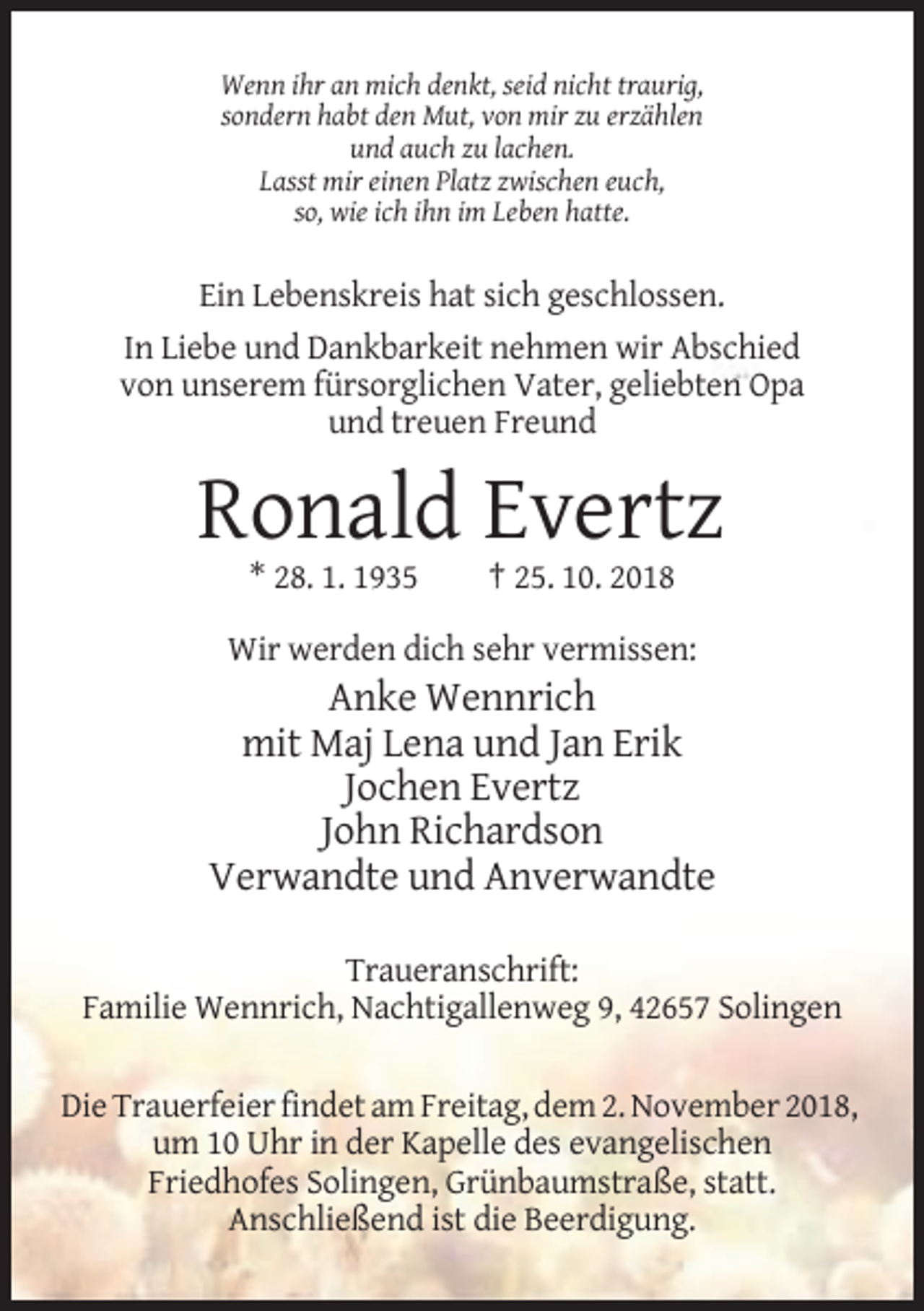 Wenn ihr an mich denkt, seid nicht traurig, sondern habt den Mut, von mir zu erzählen und auch zu lachen. Lasst mir einen Platz zwischen euch, so, wie ich ihn im Leben hatte.

Ein Lebenskreis hat sich geschlossen.

In Liebe und Dankbarkeit nehmen wir Abschied von unserem fürsorglichen Vater, geliebten Opa und treuen Freund

Ronald Evertz

* 28. 1. 1935 † 25. 10. 2018

Wir werden dich sehr vermissen:

Anke Wennrich
mit Maj Lena und Jan Erik
Jochen Evertz
John Richardson
Verwandte und Anverwandte

Traueranschrift:
Familie Wennrich, Nachtigallenweg 9, 42657 Solingen

Die Trauerfeier findet am Freitag, dem 2. November 2018, um 10 Uhr in der Kapelle des evangelischen Friedhofes Solingen, Grünbaumstraße, statt. Anschließend ist die Beerdigung.